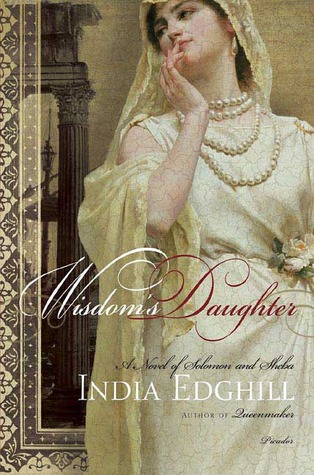 Wisdom's Daughter

A Novel of Solomon and Sheba

INDIA EDGHILL

AUTHOR OF Queenmaker

Picador